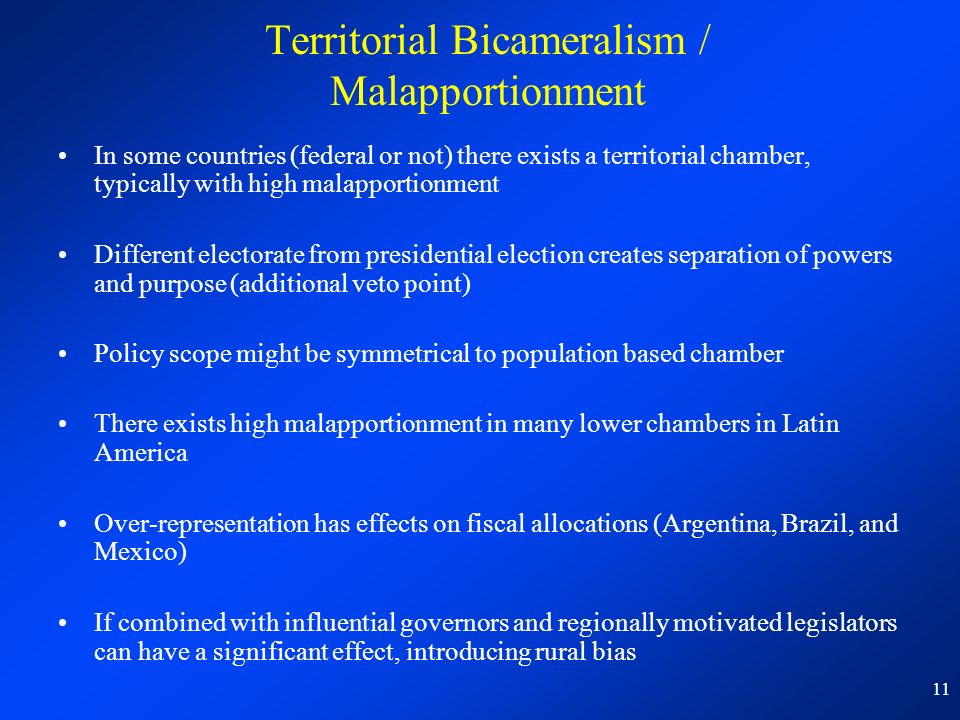 Territorial Bicameralism / Malapportionment

• In some countries (federal or not) there exists a territorial chamber, typically with high malapportionment

• Different electorate from presidential election creates separation of powers and purpose (additional veto point)

• Policy scope might be symmetrical to population based chamber

• There exists high malapportionment in many lower chambers in Latin America

• Over-representation has effects on fiscal allocations (Argentina, Brazil, and Mexico)

• If combined with influential governors and regionally motivated legislators can have a significant effect, introducing rural bias

11